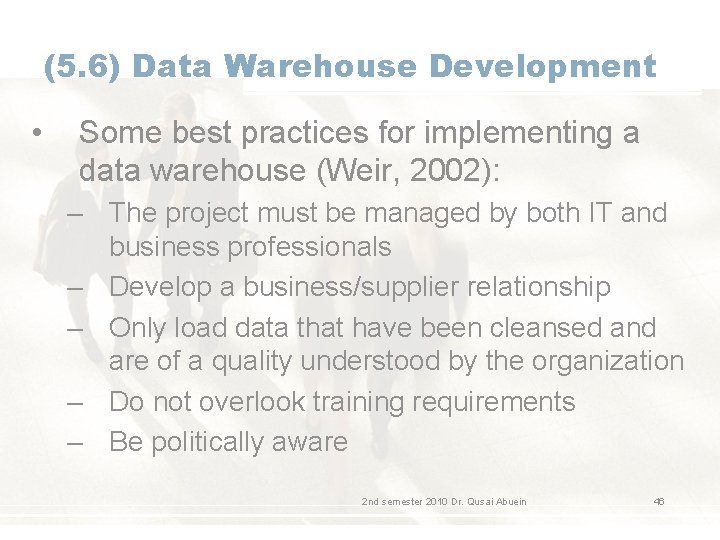 (5.6) Data Warehouse Development

• Some best practices for implementing a data warehouse (Weir, 2002):
– The project must be managed by both IT and business professionals
– Develop a business/supplier relationship
– Only load data that have been cleansed and are of a quality understood by the organization
– Do not overlook training requirements
– Be politically aware

2nd semester 2010 Dr. Qusai Abuein

46